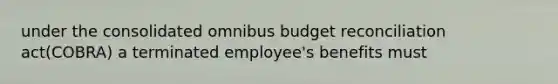 under the consolidated omnibus budget reconciliation act(COBRA) a terminated employee's benefits must